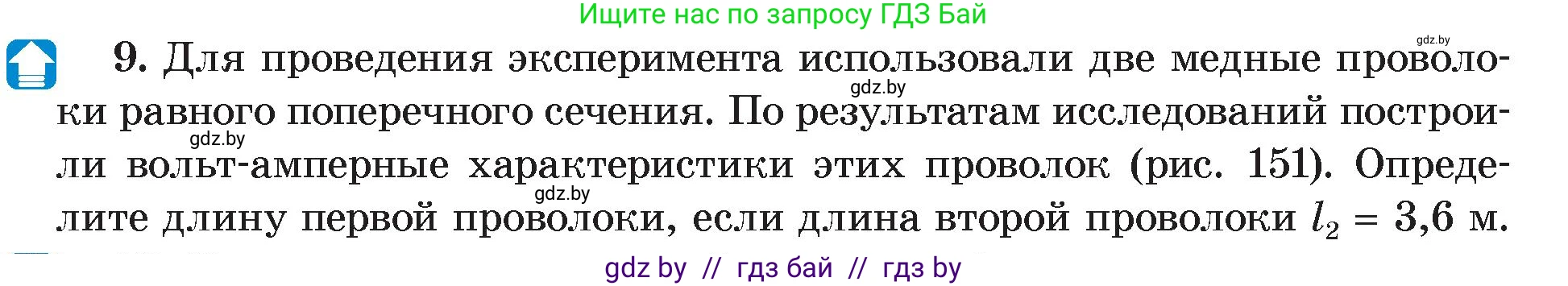 Ищите нас по запросу ГДЗ Бай

gdz.by

9. Для проведения эксперимента использовали две медные проволоки равного поперечного сечения. По результатам исследований построили вольт-амперные характеристики этих проволок (рис. 151). Определите длину первой проволоки, если длина второй проволоки $l_2 = 3,6$ м.

gdz.by

gdz.by

gdz.by

gdz by // гдз бай // гдз by